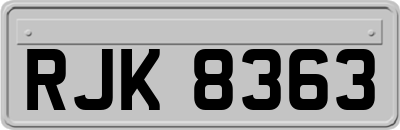 RJK 8363